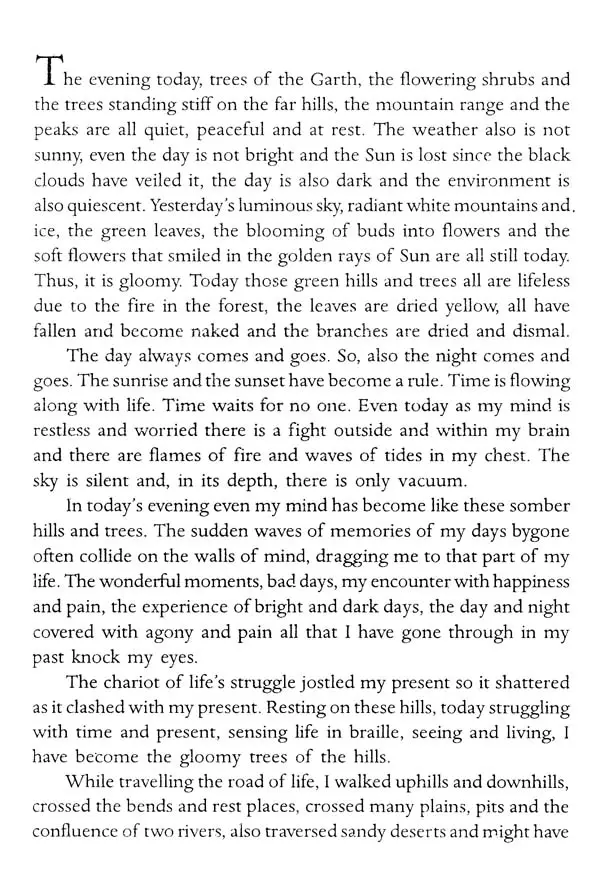 The evening today, trees of the Garth, the flowering shrubs and the trees standing stiff on the far hills, the mountain range and the peaks are all quiet, peaceful and at rest. The weather also is not sunny, even the day is not bright and the Sun is lost since the black clouds have veiled it, the day is also dark and the environment is also quiescent. Yesterday's luminous sky, radiant white mountains and. ice, the green leaves, the blooming of buds into flowers and the soft flowers that smiled in the golden rays of Sun are all still today. Thus, it is gloomy. Today those green hills and trees all are lifeless due to the fire in the forest, the leaves are dried yellow, all have fallen and become naked and the branches are dried and dismal.

The day always comes and goes. So, also the night comes and goes. The sunrise and the sunset have become a rule. Time is flowing along with life. Time waits for no one. Even today as my mind is restless and worried there is a fight outside and within my brain and there are flames of fire and waves of tides in my chest. The sky is silent and, in its depth, there is only vacuum.

In today's evening even my mind has become like these somber hills and trees. The sudden waves of memories of my days bygone often collide on the walls of mind, dragging me to that part of my life. The wonderful moments, bad days, my encounter with happiness and pain, the experience of bright and dark days, the day and night covered with agony and pain all that I have gone through in my past knock my eyes.

The chariot of life's struggle jostled my present so it shattered as it clashed with my present. Resting on these hills, today struggling with time and present, sensing life in braille, seeing and living, I have become the gloomy trees of the hills.

While travelling the road of life, I walked uphills and downhills, crossed the bends and rest places, crossed many plains, pits and the confluence of two rivers, also traversed sandy deserts and might have